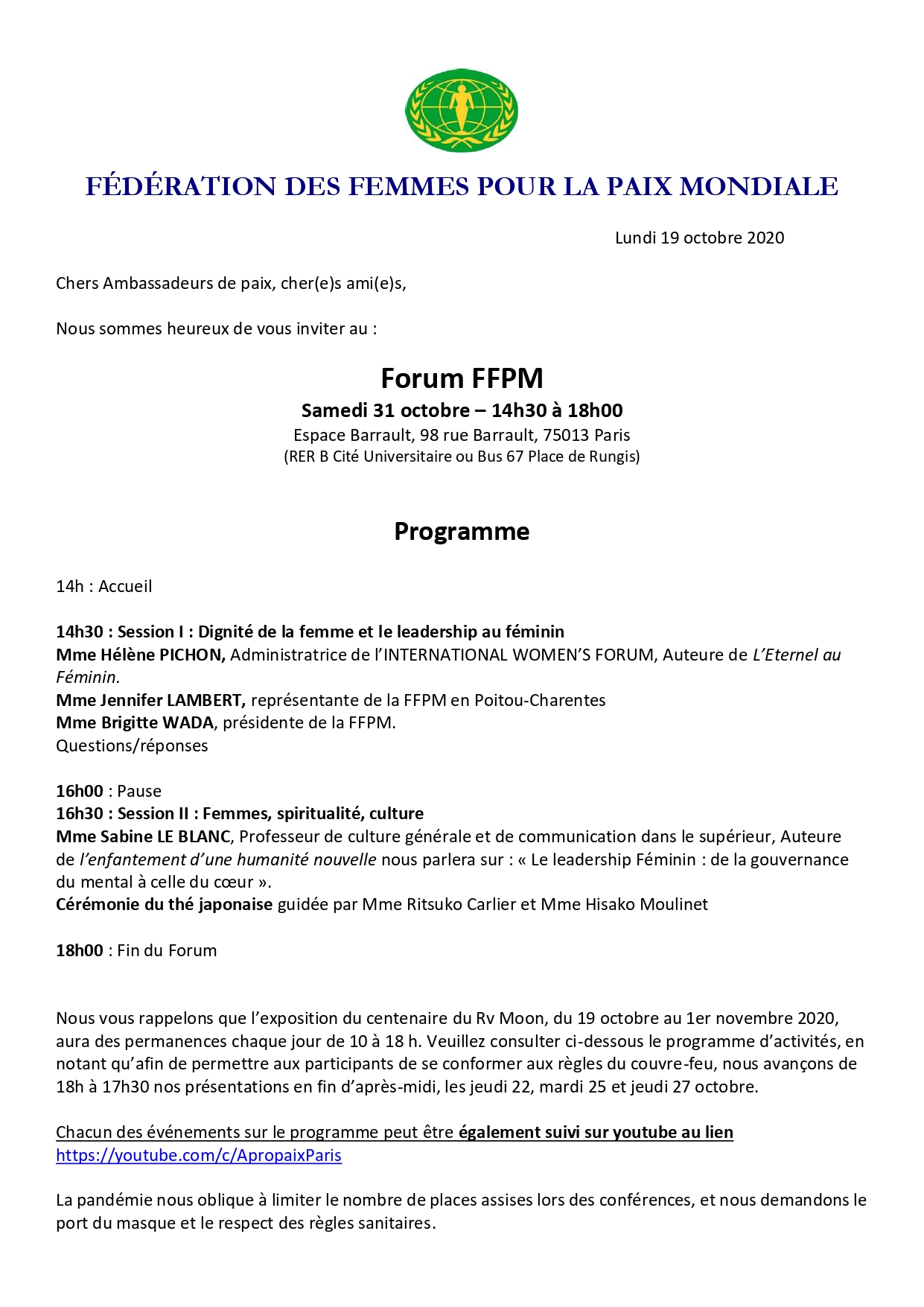 FÉDÉRATION DES FEMMES POUR LA PAIX MONDIALE

Lundi 19 octobre 2020

Chers Ambassadeurs de paix, cher(e)s ami(e)s,

Nous sommes heureux de vous inviter au :

Forum FFPM

Samedi 31 octobre – 14h30 à 18h00

Espace Barrault, 98 rue Barrault, 75013 Paris

(RER B Cité Universitaire ou Bus 67 Place de Rungis)

Programme

14h : Accueil

14h30 : Session I : Dignité de la femme et le leadership au féminin
Mme Hélène PICHON, Administratrice de l'INTERNATIONAL WOMEN'S FORUM, Auteure de L'Eternel au Féminin.
Mme Jennifer LAMBERT, représentante de la FFPM en Poitou-Charentes
Mme Brigitte WADA, présidente de la FFPM.
Questions/réponses

16h00 : Pause
16h30 : Session II : Femmes, spiritualité, culture
Mme Sabine LE BLANC, Professeur de culture générale et de communication dans le supérieur, Auteure de l'enfantement d'une humanité nouvelle nous parlera sur : « Le leadership Féminin : de la gouvernance du mental à celle du cœur ».
Cérémonie du thé japonaise guidée par Mme Ritsuko Carlier et Mme Hisako Moulinet

18h00 : Fin du Forum

Nous vous rappelons que l'exposition du centenaire du Rv Moon, du 19 octobre au 1er novembre 2020, aura des permanences chaque jour de 10 à 18 h. Veuillez consulter ci-dessous le programme d'activités, en notant qu'afin de permettre aux participants de se conformer aux règles du couvre-feu, nous avançons de 18h à 17h30 nos présentations en fin d'après-midi, les jeudi 22, mardi 25 et jeudi 27 octobre.

Chacun des événements sur le programme peut être également suivi sur youtube au lien https://youtube.com/c/ApropaixParis

La pandémie nous oblique à limiter le nombre de places assises lors des conférences, et nous demandons le port du masque et le respect des règles sanitaires.